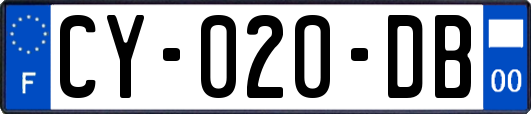 F
CY-020-DB
00